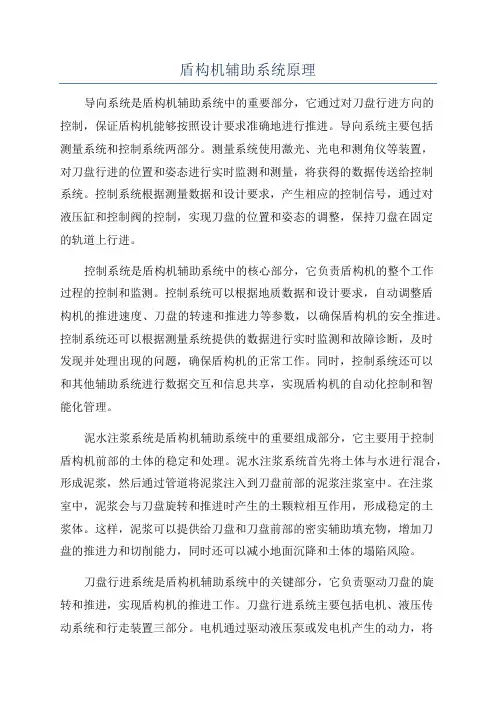 盾构机辅助系统原理

导向系统是盾构机辅助系统中的重要部分，它通过对刀盘行进方向的控制，保证盾构机能够按照设计要求准确地进行推进。导向系统主要包括测量系统和控制系统两部分。测量系统使用激光、光电和测角仪等装置，对刀盘行进的位置和姿态进行实时监测和测量，将获得的数据传送给控制系统。控制系统根据测量数据和设计要求，产生相应的控制信号，通过对液压缸和控制阀的控制，实现刀盘的位置和姿态的调整，保持刀盘在固定的轨道上行进。

控制系统是盾构机辅助系统中的核心部分，它负责盾构机的整个工作过程的控制和监测。控制系统可以根据地质数据和设计要求，自动调整盾构机的推进速度、刀盘的转速和推进力等参数，以确保盾构机的安全推进。控制系统还可以根据测量系统提供的数据进行实时监测和故障诊断，及时发现并处理出现的问题，确保盾构机的正常工作。同时，控制系统还可以和其他辅助系统进行数据交互和信息共享，实现盾构机的自动化控制和智能化管理。

泥水注浆系统是盾构机辅助系统中的重要组成部分，它主要用于控制盾构机前部的土体的稳定和处理。泥水注浆系统首先将土体与水进行混合，形成泥浆，然后通过管道将泥浆注入到刀盘前部的泥浆注浆室中。在注浆室中，泥浆会与刀盘旋转和推进时产生的土颗粒相互作用，形成稳定的土浆体。这样，泥浆可以提供给刀盘和刀盘前部的密实辅助填充物，增加刀盘的推进力和切削能力，同时还可以减小地面沉降和土体的塌陷风险。

刀盘行进系统是盾构机辅助系统中的关键部分，它负责驱动刀盘的旋转和推进，实现盾构机的推进工作。刀盘行进系统主要包括电机、液压传动系统和行走装置三部分。电机通过驱动液压泵或发电机产生的动力，将